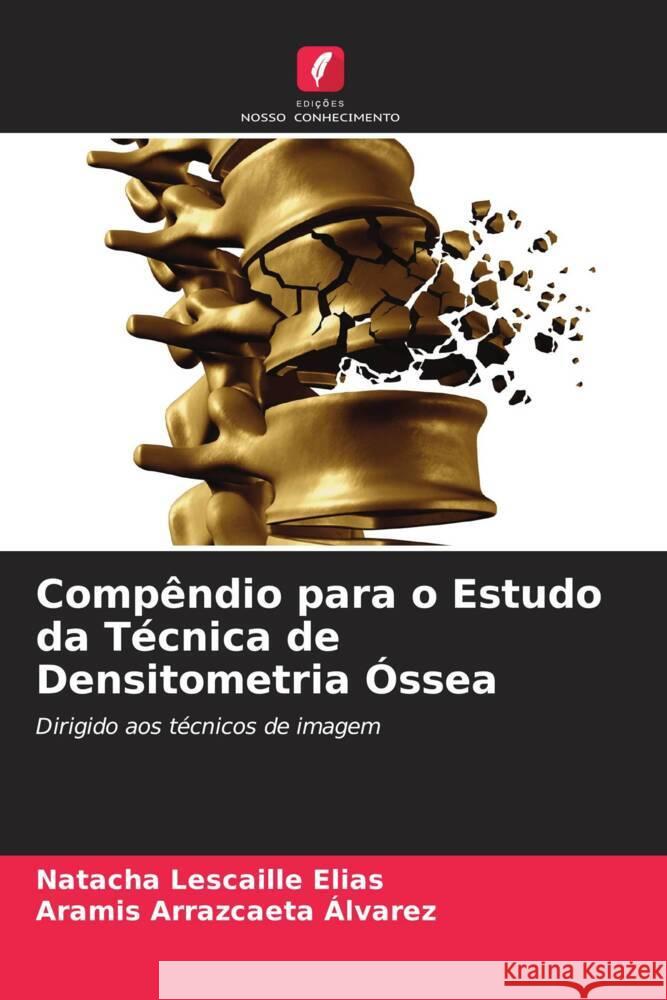 EDIÇÕES
NOSSO CONHECIMENTO

Compêndio para o Estudo da Técnica de Densitometria Óssea

Dirigido aos técnicos de imagem

Natacha Lescaille Elias
Aramis Arrazcaeta Álvarez